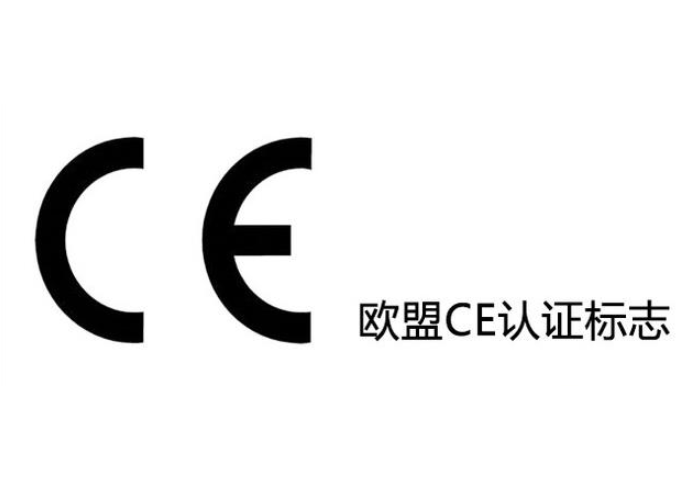 CE

欧盟CE认证标志